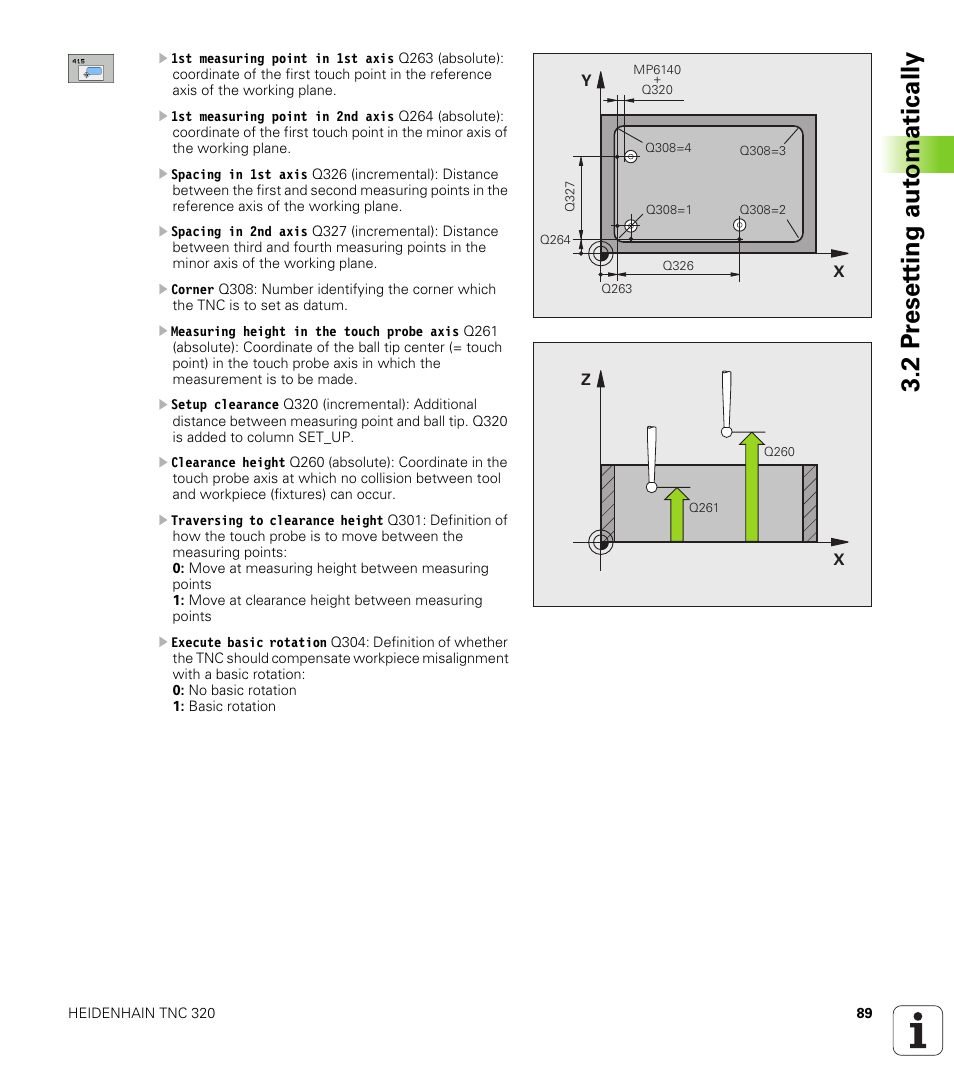 415

1st measuring point in 1st axis Q263 (absolute): coordinate of the first touch point in the reference axis of the working plane.

1st measuring point in 2nd axis Q264 (absolute): coordinate of the first touch point in the minor axis of the working plane.

Spacing in 1st axis Q326 (incremental): Distance between the first and second measuring points in the reference axis of the working plane.

Spacing in 2nd axis Q327 (incremental): Distance between third and fourth measuring points in the minor axis of the working plane.

Corner Q308: Number identifying the corner which the TNC is to set as datum.

Measuring height in the touch probe axis Q261 (absolute): Coordinate of the ball tip center (= touch point) in the touch probe axis in which the measurement is to be made.

Setup clearance Q320 (incremental): Additional distance between measuring point and ball tip. Q320 is added to column SET_UP.

Clearance height Q260 (absolute): Coordinate in the touch probe axis at which no collision between tool and workpiece (fixtures) can occur.

Traversing to clearance height Q301: Definition of how the touch probe is to move between the measuring points:
0: Move at measuring height between measuring points
1: Move at clearance height between measuring points

Execute basic rotation Q304: Definition of whether the TNC should compensate workpiece misalignment with a basic rotation:
0: No basic rotation
1: Basic rotation

Y
MP6140
+
Q320
Q308=4
Q308=3
Q327
Q308=1
Q308=2
Q264
Q326
X
Q263

Z
Q260
Q261
X

3.2 Presetting automatically

HEIDENHAIN TNC 320

89